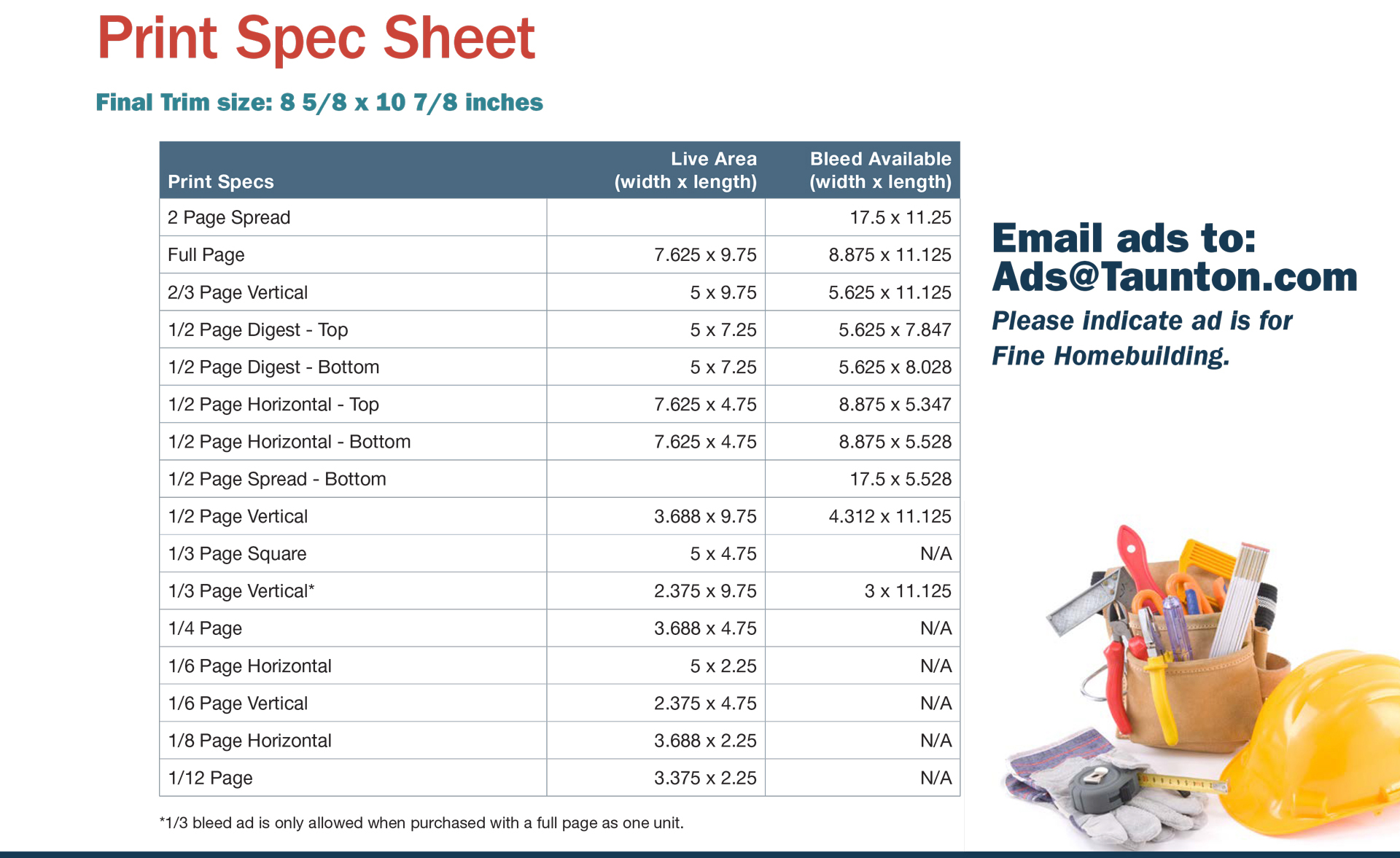 Print Spec Sheet

Final Trim size: 8 5/8 x 10 7/8 inches

| Print Specs | Live Area (width x length) | Bleed Available (width x length) |
|---|---|---|
| 2 Page Spread | | 17.5 x 11.25 |
| Full Page | 7.625 x 9.75 | 8.875 x 11.125 |
| 2/3 Page Vertical | 5 x 9.75 | 5.625 x 11.125 |
| 1/2 Page Digest - Top | 5 x 7.25 | 5.625 x 7.847 |
| 1/2 Page Digest - Bottom | 5 x 7.25 | 5.625 x 8.028 |
| 1/2 Page Horizontal - Top | 7.625 x 4.75 | 8.875 x 5.347 |
| 1/2 Page Horizontal - Bottom | 7.625 x 4.75 | 8.875 x 5.528 |
| 1/2 Page Spread - Bottom | | 17.5 x 5.528 |
| 1/2 Page Vertical | 3.688 x 9.75 | 4.312 x 11.125 |
| 1/3 Page Square | 5 x 4.75 | N/A |
| 1/3 Page Vertical* | 2.375 x 9.75 | 3 x 11.125 |
| 1/4 Page | 3.688 x 4.75 | N/A |
| 1/6 Page Horizontal | 5 x 2.25 | N/A |
| 1/6 Page Vertical | 2.375 x 4.75 | N/A |
| 1/8 Page Horizontal | 3.688 x 2.25 | N/A |
| 1/12 Page | 3.375 x 2.25 | N/A |

*1/3 bleed ad is only allowed when purchased with a full page as one unit.

Email ads to:
Ads@Taunton.com
Please indicate ad is for Fine Homebuilding.